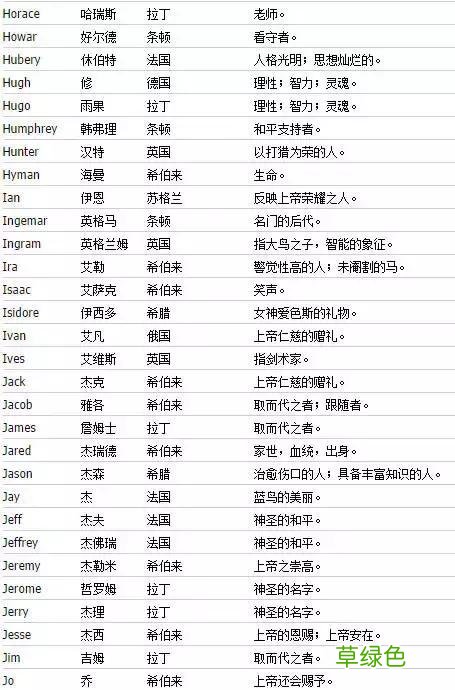 | | | | |
|---|---|---|---|
| Horace | 哈瑞斯 | 拉丁 | 老师。 |
| Howar | 好尔德 | 条顿 | 看守者。 |
| Hubery | 休伯特 | 法国 | 人格光明；思想灿烂的。 |
| Hugh | 修 | 德国 | 理性；智力；灵魂。 |
| Hugo | 雨果 | 拉丁 | 理性；智力；灵魂。 |
| Humphrey | 韩弗理 | 条顿 | 和平支持者。 |
| Hunter | 汉特 | 英国 | 以打猎为荣的人。 |
| Hyman | 海曼 | 希伯来 | 生命。 |
| Ian | 伊恩 | 苏格兰 | 反映上帝荣耀之人。 |
| Ingemar | 英格马 | 条顿 | 名门的后代。 |
| Ingram | 英格兰姆 | 英国 | 指大鸟之子，智能的象征。 |
| Ira | 艾勒 | 希伯来 | 警觉性高的人；未阉割的马。 |
| Isaac | 艾萨克 | 希伯来 | 笑声。 |
| Isidore | 伊西多 | 希腊 | 女神爱色斯的礼物。 |
| Ivan | 艾凡 | 俄国 | 上帝仁慈的赠礼。 |
| Ives | 艾维斯 | 英国 | 指剑术家。 |
| Jack | 杰克 | 希伯来 | 上帝仁慈的赠礼。 |
| Jacob | 雅各 | 希伯来 | 取而代之者；跟随者。 |
| James | 詹姆士 | 拉丁 | 取而代之者。 |
| Jared | 杰瑞德 | 希伯来 | 家世，血统，出身。 |
| Jason | 杰森 | 希腊 | 治愈伤口的人；具备丰富知识的人。 |
| Jay | 杰 | 法国 | 蓝鸟的美丽。 |
| Jeff | 杰夫 | 法国 | 神圣的和平。 |
| Jeffrey | 杰佛瑞 | 法国 | 神圣的和平。 |
| Jeremy | 杰勒米 | 希伯来 | 上帝之崇高。 |
| Jerome | 哲罗姆 | 拉丁 | 神圣的名字。 |
| Jerry | 杰理 | 拉丁 | 神圣的名字。 |
| Jesse | 杰西 | 希伯来 | 上帝的恩赐；上帝安在。 |
| Jim | 吉姆 | 拉丁 | 取而代之者。 |
| Jo | 乔 | 希伯来 | 上帝还会赐予。 |

草绿色